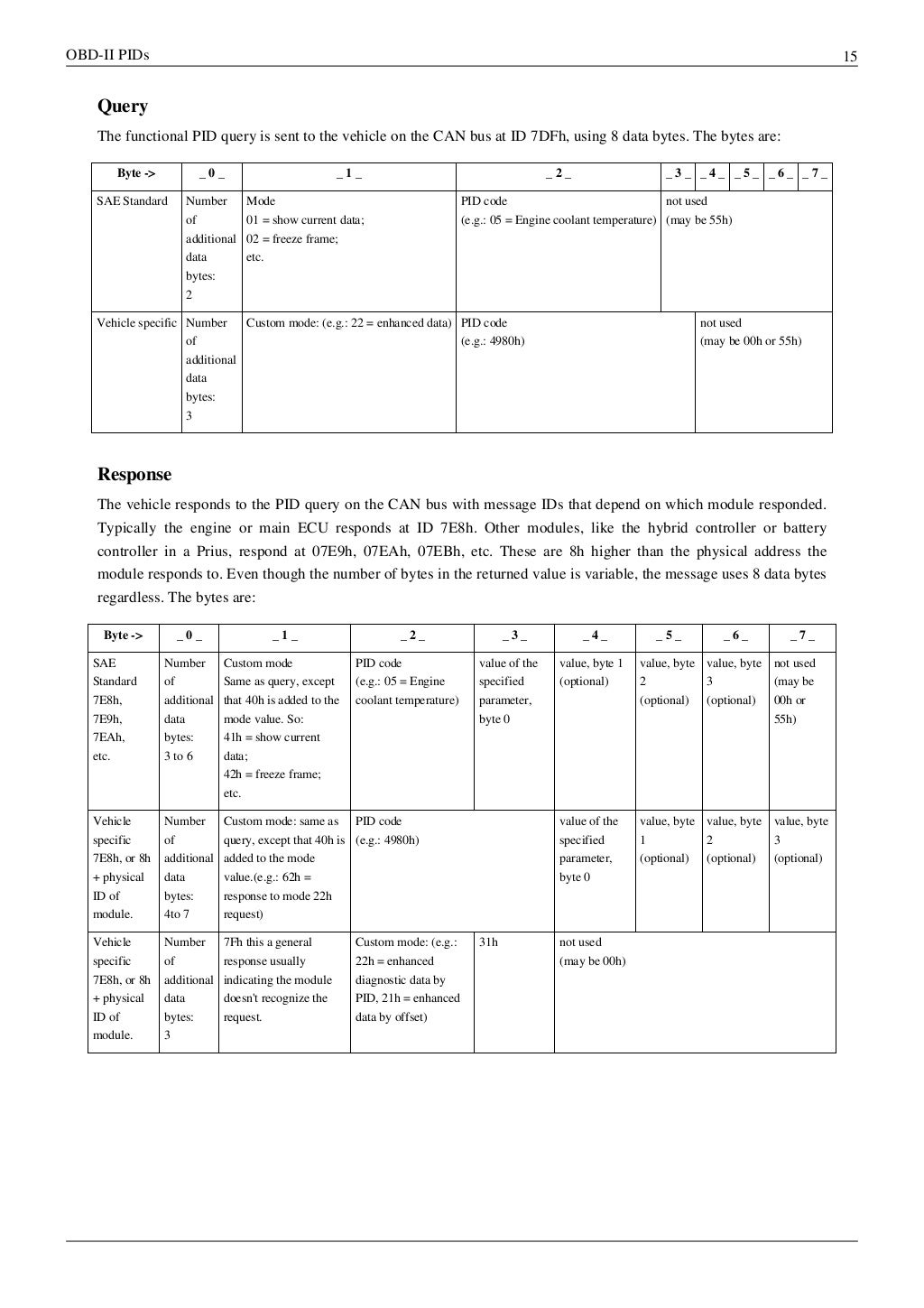 OBD-II PIDs 15

Query

The functional PID query is sent to the vehicle on the CAN bus at ID 7DFh, using 8 data bytes. The bytes are:

| Byte -> | _ 0 _ | _ 1 _ | _ 2 _ | _ 3 _ | _ 4 _ | _ 5 _ | _ 6 _ | _ 7 _ |
|---|---|---|---|---|---|---|---|---|
| SAE Standard | Number of additional data bytes: 2 | Mode 01 = show current data; 02 = freeze frame; etc. | PID code (e.g.: 05 = Engine coolant temperature) | not used (may be 55h) | | | | |
| Vehicle specific | Number of additional data bytes: 3 | Custom mode: (e.g.: 22 = enhanced data) | PID code (e.g.: 4980h) | | not used (may be 00h or 55h) | | | |

Response

The vehicle responds to the PID query on the CAN bus with message IDs that depend on which module responded. Typically the engine or main ECU responds at ID 7E8h. Other modules, like the hybrid controller or battery controller in a Prius, respond at 07E9h, 07EAh, 07EBh, etc. These are 8h higher than the physical address the module responds to. Even though the number of bytes in the returned value is variable, the message uses 8 data bytes regardless. The bytes are:

| Byte -> | _ 0 _ | _ 1 _ | _ 2 _ | _ 3 _ | _ 4 _ | _ 5 _ | _ 6 _ | _ 7 _ |
|---|---|---|---|---|---|---|---|---|
| SAE Standard 7E8h, 7E9h, 7EAh, etc. | Number of additional data bytes: 3 to 6 | Custom mode Same as query, except that 40h is added to the mode value. So: 41h = show current data; 42h = freeze frame; etc. | PID code (e.g.: 05 = Engine coolant temperature) | value of the specified parameter, byte 0 | value, byte 1 (optional) | value, byte 2 (optional) | value, byte 3 (optional) | not used (may be 00h or 55h) |
| Vehicle specific 7E8h, or 8h + physical ID of module. | Number of additional data bytes: 4to 7 | Custom mode: same as query, except that 40h is added to the mode value.(e.g.: 62h = response to mode 22h request) | PID code (e.g.: 4980h) | | value of the specified parameter, byte 0 | value, byte 1 (optional) | value, byte 2 (optional) | value, byte 3 (optional) |
| Vehicle specific 7E8h, or 8h + physical ID of module. | Number of additional data bytes: 3 | 7Fh this a general response usually indicating the module doesn't recognize the request. | Custom mode: (e.g.: 22h = enhanced diagnostic data by PID, 21h = enhanced data by offset) | 31h | not used (may be 00h) | | | |